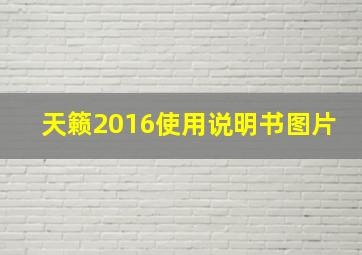 天籁2016使用说明书图片